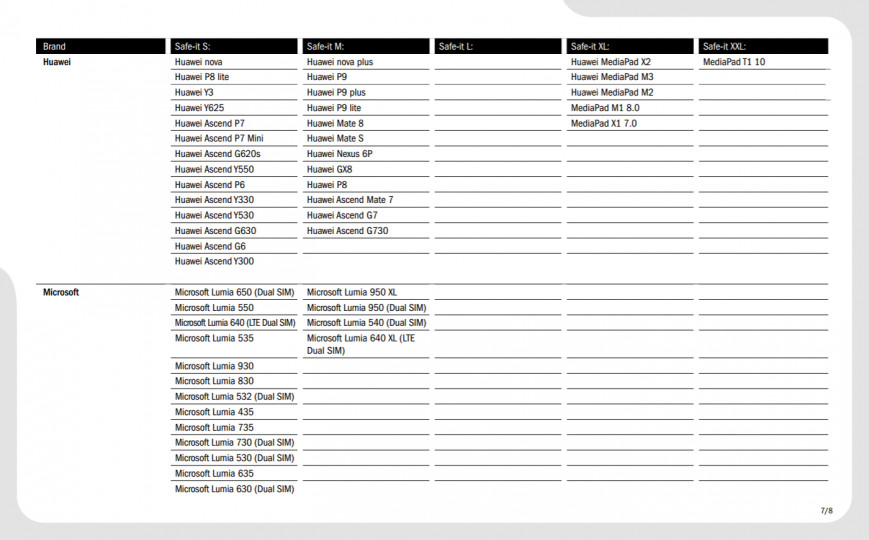 | Brand | Safe-it S: | Safe-it M: | Safe-it L: | Safe-it XL: | Safe-it XXL: |
|---|---|---|---|---|---|
| Huawei | Huawei nova | Huawei nova plus | | Huawei MediaPad X2 | MediaPad T1 10 |
| | Huawei P8 lite | Huawei P9 | | Huawei MediaPad M3 | |
| | Huawei Y3 | Huawei P9 plus | | Huawei MediaPad M2 | |
| | Huawei Y625 | Huawei P9 lite | | MediaPad M1 8.0 | |
| | Huawei Ascend P7 | Huawei Mate 8 | | MediaPad X1 7.0 | |
| | Huawei Ascend P7 Mini | Huawei Mate S | | | |
| | Huawei Ascend G620s | Huawei Nexus 6P | | | |
| | Huawei Ascend Y550 | Huawei GX8 | | | |
| | Huawei Ascend P6 | Huawei P8 | | | |
| | Huawei Ascend Y330 | Huawei Ascend Mate 7 | | | |
| | Huawei Ascend Y530 | Huawei Ascend G7 | | | |
| | Huawei Ascend G630 | Huawei Ascend G730 | | | |
| | Huawei Ascend G6 | | | | |
| | Huawei Ascend Y300 | | | | |
| Microsoft | Microsoft Lumia 650 (Dual SIM) | Microsoft Lumia 950 XL | | | |
| | Microsoft Lumia 550 | Microsoft Lumia 950 (Dual SIM) | | | |
| | Microsoft Lumia 640 (LTE Dual SIM) | Microsoft Lumia 540 (Dual SIM) | | | |
| | Microsoft Lumia 535 | Microsoft Lumia 640 XL (LTE Dual SIM) | | | |
| | Microsoft Lumia 930 | | | | |
| | Microsoft Lumia 830 | | | | |
| | Microsoft Lumia 532 (Dual SIM) | | | | |
| | Microsoft Lumia 435 | | | | |
| | Microsoft Lumia 735 | | | | |
| | Microsoft Lumia 730 (Dual SIM) | | | | |
| | Microsoft Lumia 530 (Dual SIM) | | | | |
| | Microsoft Lumia 635 | | | | |
| | Microsoft Lumia 630 (Dual SIM) | | | | |

7/8